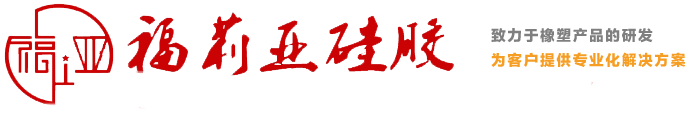 福亚

福莉亚硅胶

致力于橡塑产品的研发
为客户提供专业化解决方案